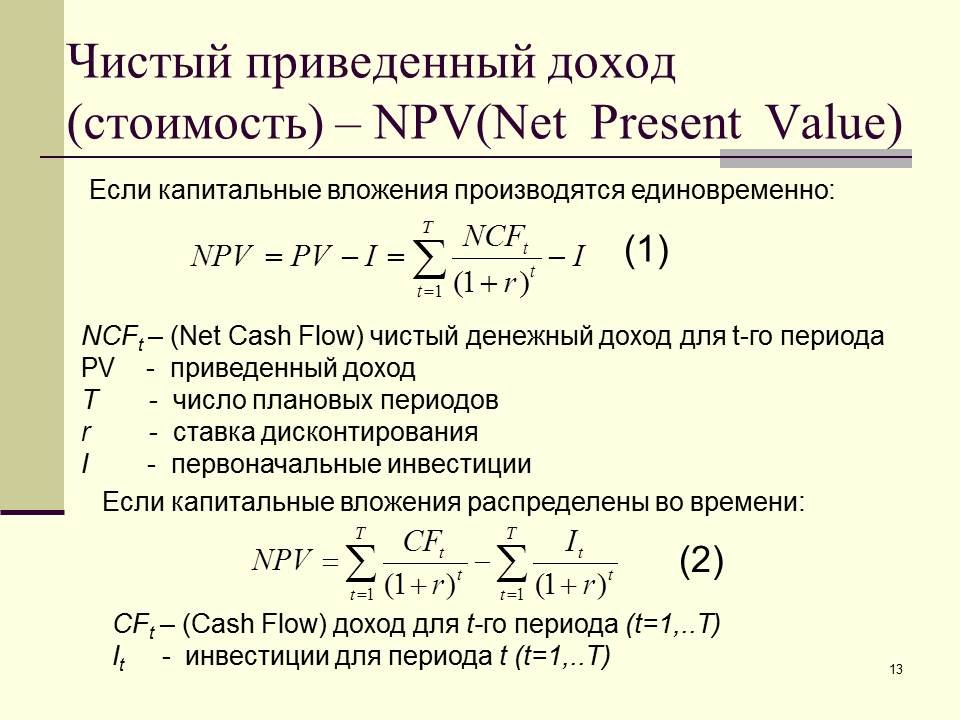 Чистый приведенный доход (стоимость) – NPV(Net Present Value)

Если капитальные вложения производятся единовременно:

$NPV = PV - I = \sum_{t=1}^{T} \frac{NCF_t}{(1+r)^t} - I$ (1)

$NCF_t$ – (Net Cash Flow) чистый денежный доход для t-го периода
PV - приведенный доход
T - число плановых периодов
r - ставка дисконтирования
I - первоначальные инвестиции

Если капитальные вложения распределены во времени:

$NPV = \sum_{t=1}^{T} \frac{CF_t}{(1+r)^t} - \sum_{t=1}^{T} \frac{I_t}{(1+r)^t}$ (2)

$CF_t$ – (Cash Flow) доход для t-го периода (t=1,..T)
$I_t$ - инвестиции для периода t (t=1,..T)

13